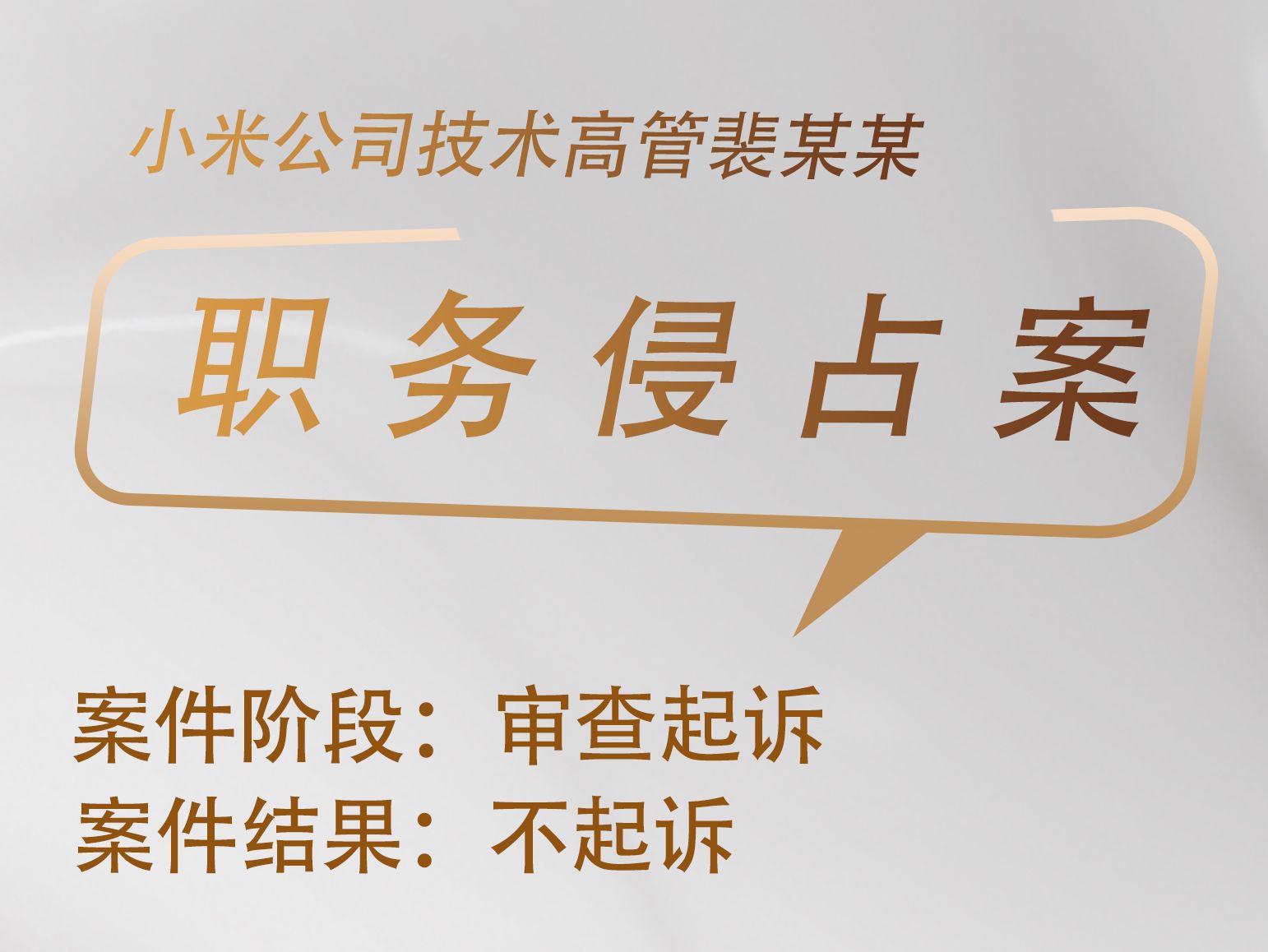 小米公司技术高管裴某某

职务侵占案

案件阶段：审查起诉
案件结果：不起诉